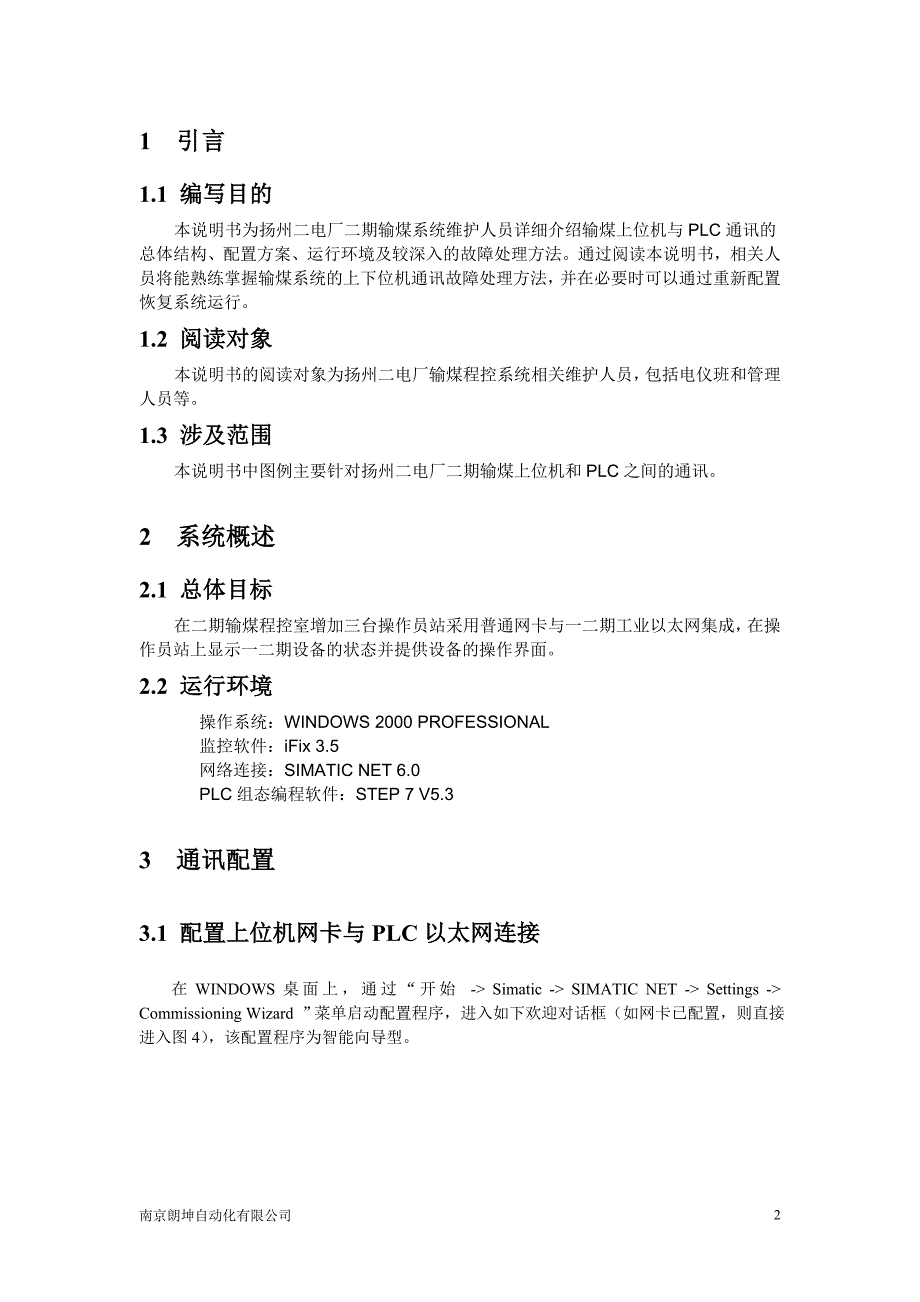 1 引言

1.1 编写目的

本说明书为扬州二电厂二期输煤系统维护人员详细介绍输煤上位机与 PLC 通讯的总体结构、配置方案、运行环境及较深入的故障处理方法。通过阅读本说明书，相关人员将能熟练掌握输煤系统的上下位机通讯故障处理方法，并在必要时可以通过重新配置恢复系统运行。

1.2 阅读对象

本说明书的阅读对象为扬州二电厂输煤程控系统相关维护人员，包括电仪班和管理人员等。

1.3 涉及范围

本说明书中图例主要针对扬州二电厂二期输煤上位机和 PLC 之间的通讯。

2 系统概述

2.1 总体目标

在二期输煤程控室增加三台操作员站采用普通网卡与一二期工业以太网集成，在操作员站上显示一二期设备的状态并提供设备的操作界面。

2.2 运行环境

操作系统：WINDOWS 2000 PROFESSIONAL
监控软件：iFix 3.5
网络连接：SIMATIC NET 6.0
PLC 组态编程软件：STEP 7 V5.3

3 通讯配置

3.1 配置上位机网卡与 PLC 以太网连接

在 WINDOWS 桌面上，通过“开始 -> Simatic -> SIMATIC NET -> Settings -> Commissioning Wizard ”菜单启动配置程序，进入如下欢迎对话框（如网卡已配置，则直接进入图 4），该配置程序为智能向导型。

南京朗坤自动化有限公司 2